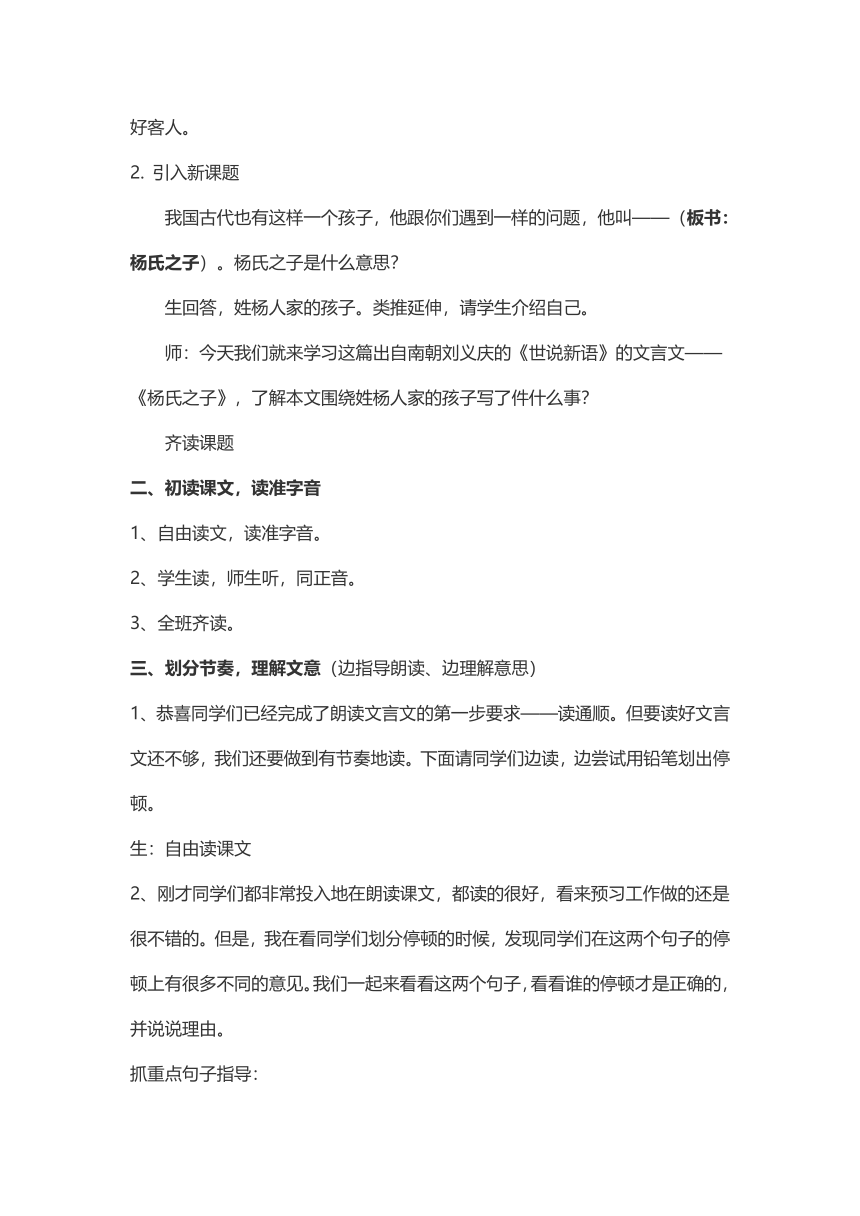 好客人。

2. 引入新课题

我国古代也有这样一个孩子，他跟你们遇到一样的问题，他叫——（板书：杨氏之子）。杨氏之子是什么意思？

生回答，姓杨人家的孩子。类推延伸，请学生介绍自己。

师：今天我们就来学习这篇出自南朝刘义庆的《世说新语》的文言文——《杨氏之子》，了解本文围绕姓杨人家的孩子写了件什么事？

齐读课题

二、初读课文，读准字音

1、自由读文，读准字音。

2、学生读，师生听，同正音。

3、全班齐读。

三、划分节奏，理解文意（边指导朗读、边理解意思）

1、恭喜同学们已经完成了朗读文言文的第一步要求——读通顺。但要读好文言文还不够，我们还要做到有节奏地读。下面请同学们边读，边尝试用铅笔划出停顿。

生：自由读课文

2、刚才同学们都非常投入地在朗读课文，都读的很好，看来预习工作做的还是很不错的。但是，我在看同学们划分停顿的时候，发现同学们在这两个句子的停顿上有很多不同的意见。我们一起来看看这两个句子，看看谁的停顿才是正确的，并说说理由。

抓重点句子指导：